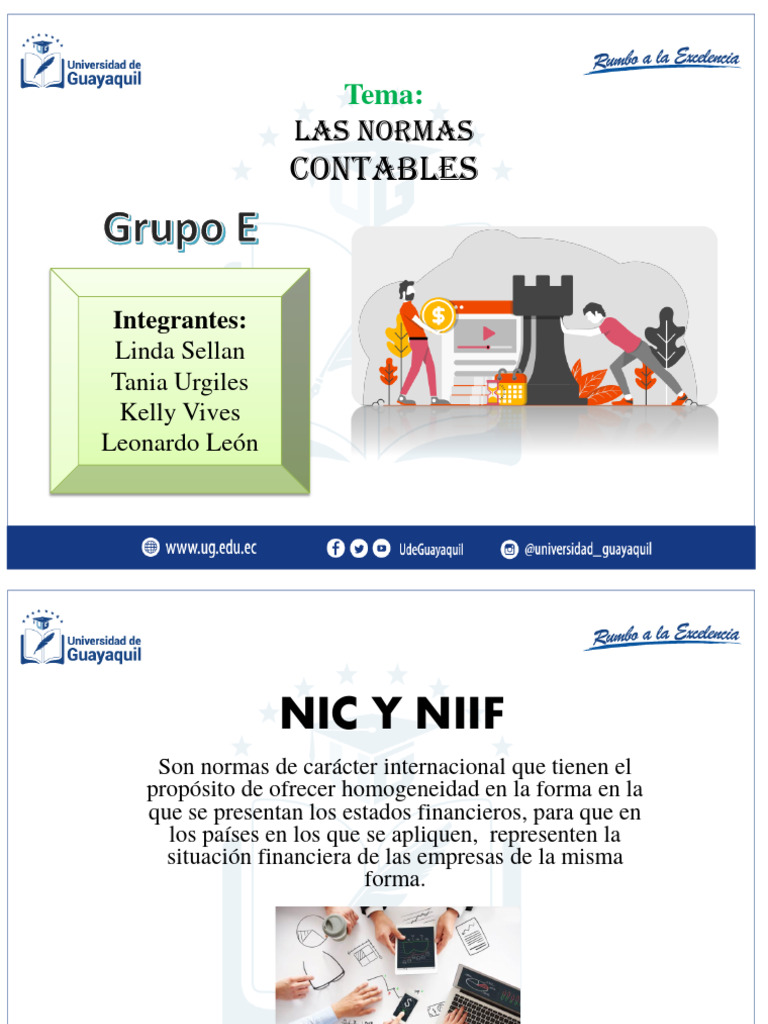 Universidad de Guayaquil

Rumbo a la Excelencia

Tema:

LAS NORMAS CONTABLES

Grupo E

Integrantes:
Linda Sellan
Tania Urgiles
Kelly Vives
Leonardo León

www.ug.edu.ec UdeGuayaquil @universidad_guayaquil

Universidad de Guayaquil

Rumbo a la Excelencia

NIC Y NIIF

Son normas de carácter internacional que tienen el propósito de ofrecer homogeneidad en la forma en la que se presentan los estados financieros, para que en los países en los que se apliquen, representen la situación financiera de las empresas de la misma forma.